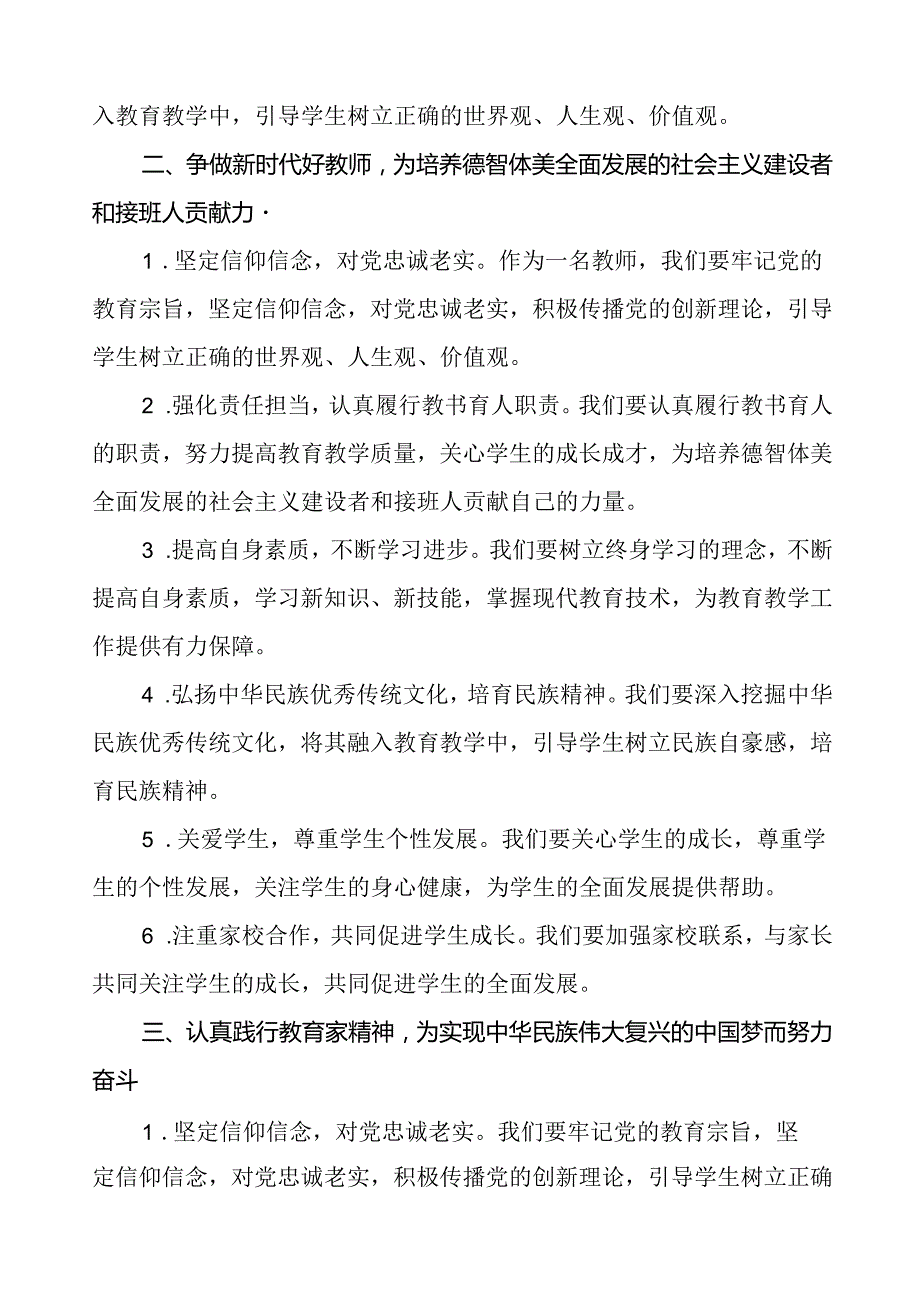 入教育教学中，引导学生树立正确的世界观、人生观、价值观。

二、争做新时代好教师，为培养德智体美全面发展的社会主义建设者和接班人贡献力·

1.坚定信仰信念，对党忠诚老实。作为一名教师，我们要牢记党的教育宗旨，坚定信仰信念，对党忠诚老实，积极传播党的创新理论，引导学生树立正确的世界观、人生观、价值观。

2.强化责任担当，认真履行教书育人职责。我们要认真履行教书育人的职责，努力提高教育教学质量，关心学生的成长成才，为培养德智体美全面发展的社会主义建设者和接班人贡献自己的力量。

3.提高自身素质，不断学习进步。我们要树立终身学习的理念，不断提高自身素质，学习新知识、新技能，掌握现代教育技术，为教育教学工作提供有力保障。

4.弘扬中华民族优秀传统文化，培育民族精神。我们要深入挖掘中华民族优秀传统文化，将其融入教育教学中，引导学生树立民族自豪感，培育民族精神。

5.关爱学生，尊重学生个性发展。我们要关心学生的成长，尊重学生的个性发展，关注学生的身心健康，为学生的全面发展提供帮助。

6.注重家校合作，共同促进学生成长。我们要加强家校联系，与家长共同关注学生的成长，共同促进学生的全面发展。

三、认真践行教育家精神，为实现中华民族伟大复兴的中国梦而努力奋斗

1.坚定信仰信念，对党忠诚老实。我们要牢记党的教育宗旨，坚定信仰信念，对党忠诚老实，积极传播党的创新理论，引导学生树立正确